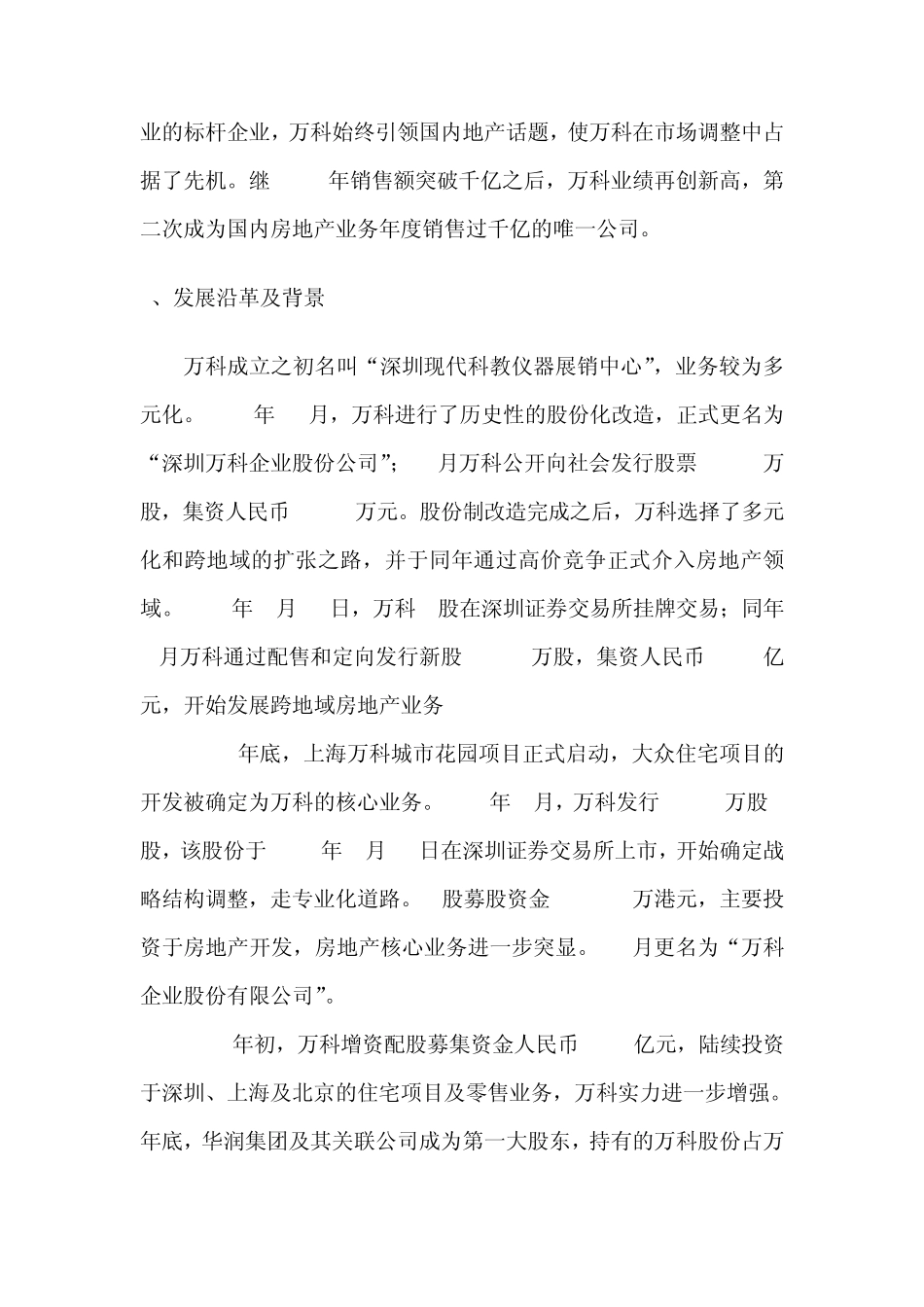 业的标杆企业，万科始终引领国内地产话题，使万科在市场调整中占据了先机。继 年销售额突破千亿之后，万科业绩再创新高，第二次成为国内房地产业务年度销售过千亿的唯一公司。

、发展沿革及背景

万科成立之初名叫“深圳现代科教仪器展销中心”，业务较为多元化。 年 月，万科进行了历史性的股份化改造，正式更名为“深圳万科企业股份公司”； 月万科公开向社会发行股票 万股，集资人民币 万元。股份制改造完成之后，万科选择了多元化和跨地域的扩张之路，并于同年通过高价竞争正式介入房地产领域。 年 月 日，万科 股在深圳证券交易所挂牌交易；同年 月万科通过配售和定向发行新股 万股，集资人民币 亿元，开始发展跨地域房地产业务

年底，上海万科城市花园项目正式启动，大众住宅项目的开发被确定为万科的核心业务。 年 月，万科发行 万股 股，该股份于 年 月 日在深圳证券交易所上市，开始确定战略结构调整，走专业化道路。 股募股资金 万港元，主要投资于房地产开发，房地产核心业务进一步突显。 月更名为“万科企业股份有限公司”。

年初，万科增资配股募集资金人民币 亿元，陆续投资于深圳、上海及北京的住宅项目及零售业务，万科实力进一步增强。年底，华润集团及其关联公司成为第一大股东，持有的万科股份占万